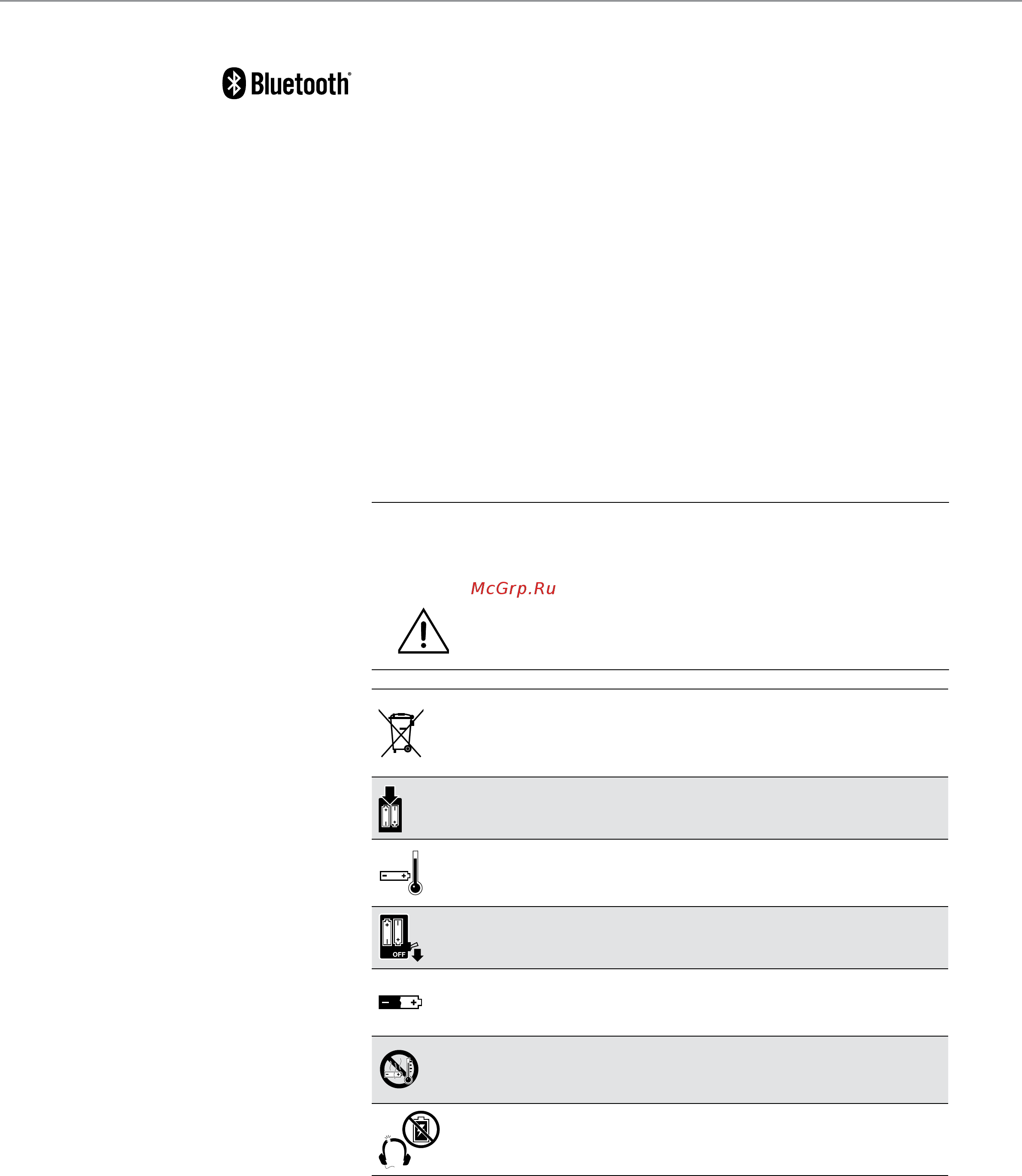 Bluetooth®

McGrp.Ru

OFF